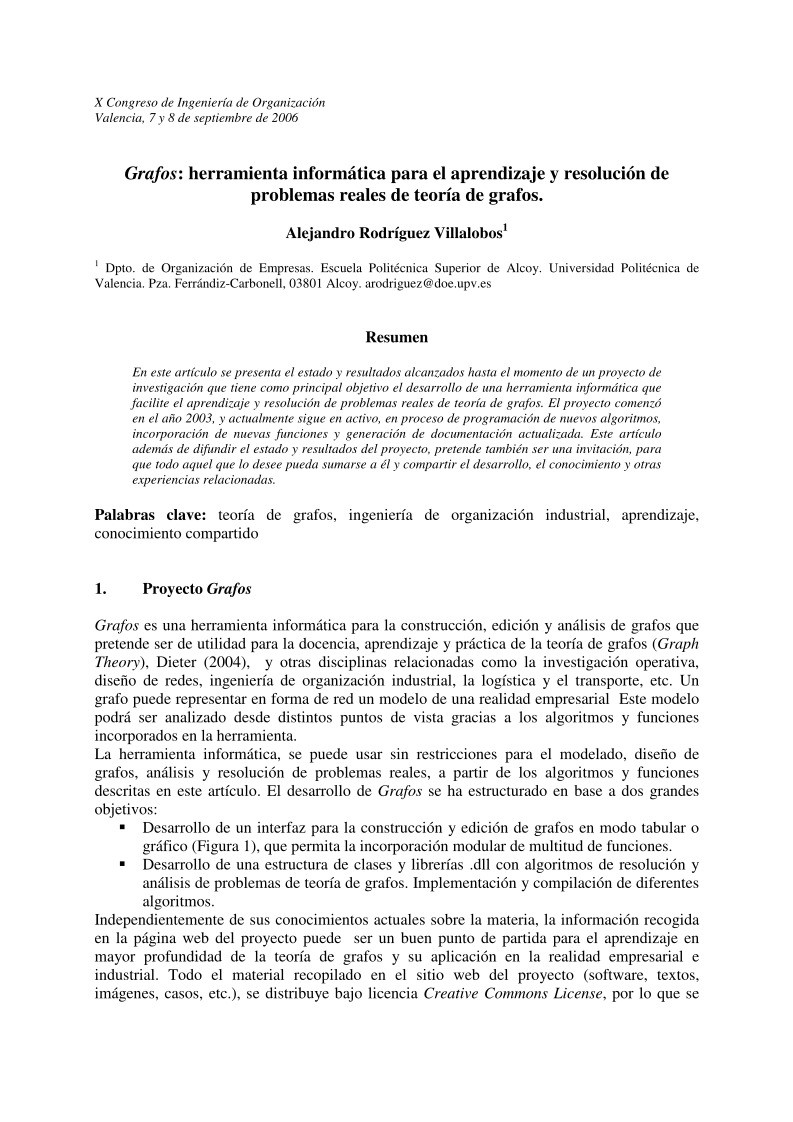 X Congreso de Ingeniería de Organización
Valencia, 7 y 8 de septiembre de 2006

Grafos: herramienta informática para el aprendizaje y resolución de problemas reales de teoría de grafos.

Alejandro Rodríguez Villalobos$^1$

$^1$ Dpto. de Organización de Empresas. Escuela Politécnica Superior de Alcoy. Universidad Politécnica de Valencia. Pza. Ferrándiz-Carbonell, 03801 Alcoy. arodriguez@doe.upv.es

Resumen

En este artículo se presenta el estado y resultados alcanzados hasta el momento de un proyecto de investigación que tiene como principal objetivo el desarrollo de una herramienta informática que facilite el aprendizaje y resolución de problemas reales de teoría de grafos. El proyecto comenzó en el año 2003, y actualmente sigue en activo, en proceso de programación de nuevos algoritmos, incorporación de nuevas funciones y generación de documentación actualizada. Este artículo además de difundir el estado y resultados del proyecto, pretende también ser una invitación, para que todo aquel que lo desee pueda sumarse a él y compartir el desarrollo, el conocimiento y otras experiencias relacionadas.

Palabras clave: teoría de grafos, ingeniería de organización industrial, aprendizaje, conocimiento compartido

1. Proyecto Grafos

Grafos es una herramienta informática para la construcción, edición y análisis de grafos que pretende ser de utilidad para la docencia, aprendizaje y práctica de la teoría de grafos (Graph Theory), Dieter (2004), y otras disciplinas relacionadas como la investigación operativa, diseño de redes, ingeniería de organización industrial, la logística y el transporte, etc. Un grafo puede representar en forma de red un modelo de una realidad empresarial Este modelo podrá ser analizado desde distintos puntos de vista gracias a los algoritmos y funciones incorporados en la herramienta.
La herramienta informática, se puede usar sin restricciones para el modelado, diseño de grafos, análisis y resolución de problemas reales, a partir de los algoritmos y funciones descritas en este artículo. El desarrollo de Grafos se ha estructurado en base a dos grandes objetivos:
▪ Desarrollo de un interfaz para la construcción y edición de grafos en modo tabular o gráfico (Figura 1), que permita la incorporación modular de multitud de funciones.
▪ Desarrollo de una estructura de clases y librerías .dll con algoritmos de resolución y análisis de problemas de teoría de grafos. Implementación y compilación de diferentes algoritmos.
Independientemente de sus conocimientos actuales sobre la materia, la información recogida en la página web del proyecto puede ser un buen punto de partida para el aprendizaje en mayor profundidad de la teoría de grafos y su aplicación en la realidad empresarial e industrial. Todo el material recopilado en el sitio web del proyecto (software, textos, imágenes, casos, etc.), se distribuye bajo licencia Creative Commons License, por lo que se